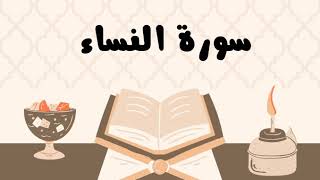 سورة النساء